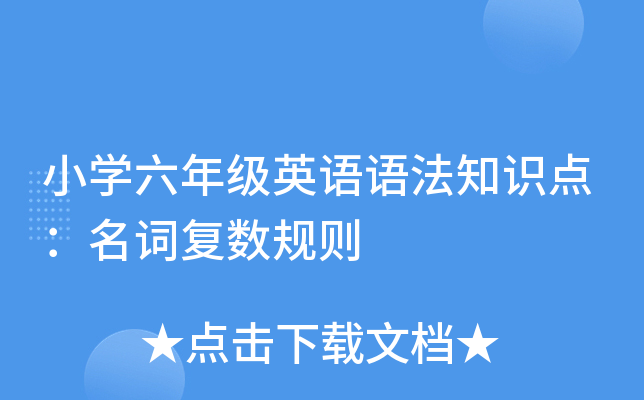 小学六年级英语语法知识点：名词复数规则

★点击下载文档★